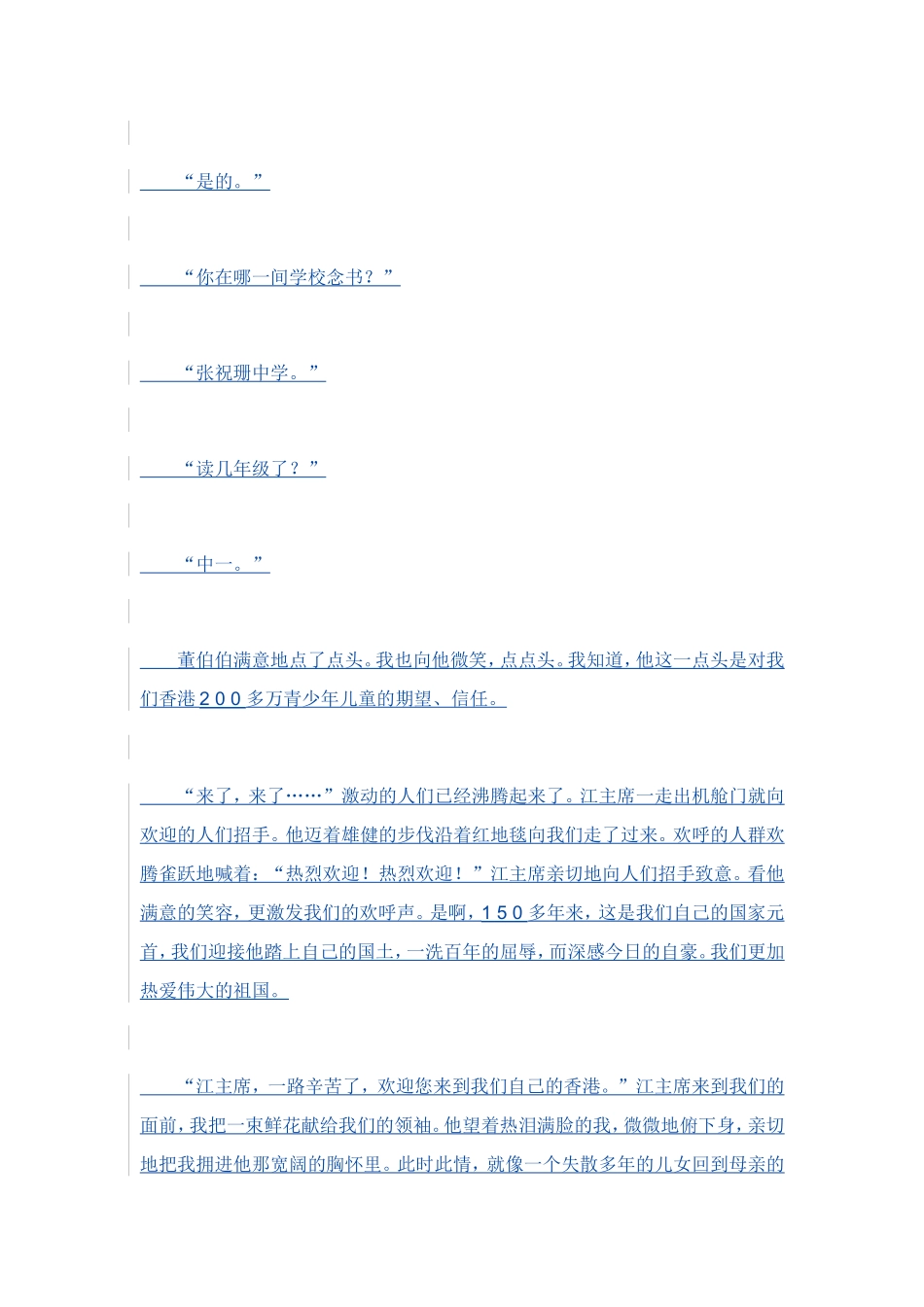 “是的。”

“你在哪一间学校念书？”

“张祝珊中学。”

“读几年级了？”

“中一。”

董伯伯满意地点了点头。我也向他微笑，点点头。我知道，他这一点头是对我们香港200多万青少年儿童的期望、信任。

“来了，来了……”激动的人们已经沸腾起来了。江主席一走出机舱门就向欢迎的人们招手。他迈着雄健的步伐沿着红地毯向我们走了过来。欢呼的人群欢腾雀跃地喊着：“热烈欢迎！热烈欢迎！”江主席亲切地向人们招手致意。看他满意的笑容，更激发我们的欢呼声。是啊，150多年来，这是我们自己的国家元首，我们迎接他踏上自己的国土，一洗百年的屈辱，而深感今日的自豪。我们更加热爱伟大的祖国。

“江主席，一路辛苦了，欢迎您来到我们自己的香港。”江主席来到我们的面前，我把一束鲜花献给我们的领袖。他望着热泪满脸的我，微微地俯下身，亲切地把我拥进他那宽阔的胸怀里。此时此情，就像一个失散多年的儿女回到母亲的